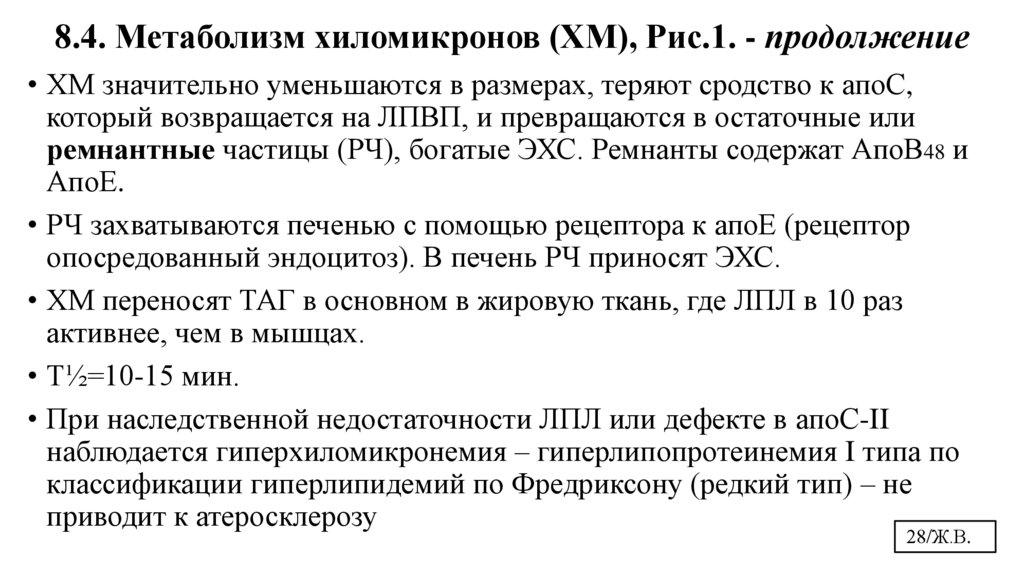 8.4. Метаболизм хиломикронов (ХМ), Рис.1. - продолжение

• ХМ значительно уменьшаются в размерах, теряют сродство к апоС, который возвращается на ЛПВП, и превращаются в остаточные или ремнантные частицы (РЧ), богатые ЭХС. Ремнанты содержат АпоВ48 и АпоЕ.

• РЧ захватываются печенью с помощью рецептора к апоЕ (рецептор опосредованный эндоцитоз). В печень РЧ приносят ЭХС.

• ХМ переносят ТАГ в основном в жировую ткань, где ЛПЛ в 10 раз активнее, чем в мышцах.

• Т½=10-15 мин.

• При наследственной недостаточности ЛПЛ или дефекте в апоС-II наблюдается гиперхиломикронемия – гиперлипопротеинемия I типа по классификации гиперлипидемий по Фредриксону (редкий тип) – не приводит к атеросклерозу

28/Ж.В.